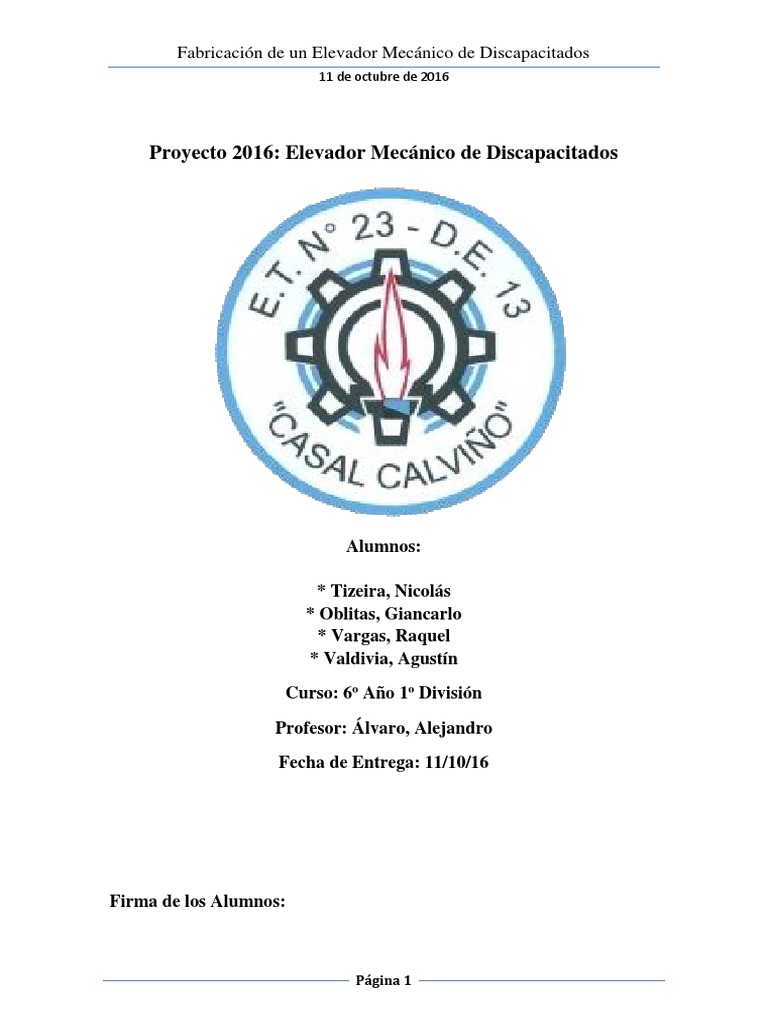 Fabricación de un Elevador Mecánico de Discapacitados

11 de octubre de 2016

Proyecto 2016: Elevador Mecánico de Discapacitados

E.T. N° 23 - D.E. 13

"CASAL CALVIÑO"

Alumnos:

* Tizeira, Nicolás
* Oblitas, Giancarlo
* Vargas, Raquel
* Valdivia, Agustín

Curso: 6º Año 1º División

Profesor: Álvaro, Alejandro

Fecha de Entrega: 11/10/16

Firma de los Alumnos:

Página 1